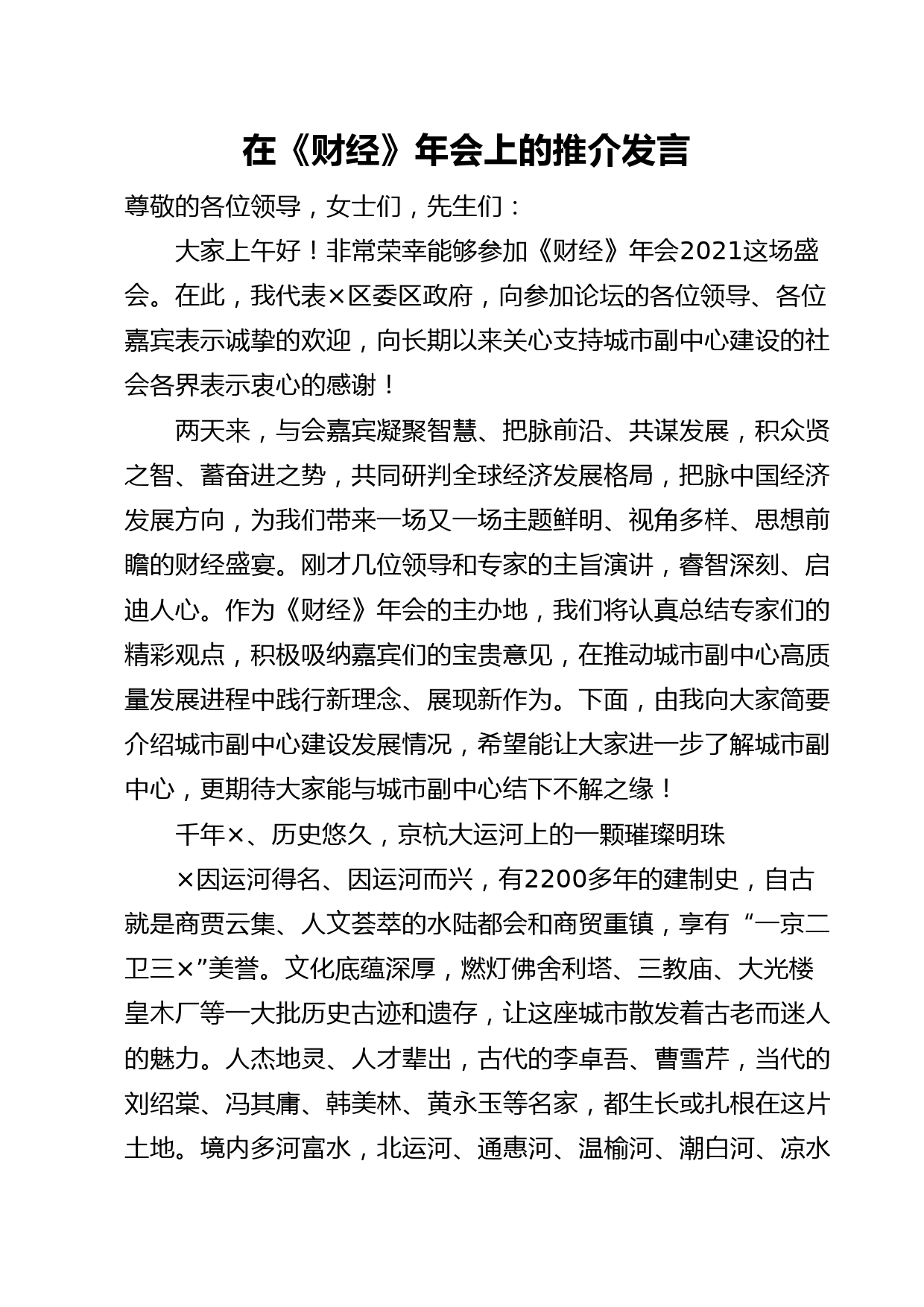 在《财经》年会上的推介发言

尊敬的各位领导，女士们，先生们：

大家上午好！非常荣幸能够参加《财经》年会2021这场盛会。在此，我代表×区委区政府，向参加论坛的各位领导、各位嘉宾表示诚挚的欢迎，向长期以来关心支持城市副中心建设的社会各界表示衷心的感谢！

两天来，与会嘉宾凝聚智慧、把脉前沿、共谋发展，积众贤之智、蓄奋进之势，共同研判全球经济发展格局，把脉中国经济发展方向，为我们带来一场又一场主题鲜明、视角多样、思想前瞻的财经盛宴。刚才几位领导和专家的主旨演讲，睿智深刻、启迪人心。作为《财经》年会的主办地，我们将认真总结专家们的精彩观点，积极吸纳嘉宾们的宝贵意见，在推动城市副中心高质量发展进程中践行新理念、展现新作为。下面，由我向大家简要介绍城市副中心建设发展情况，希望能让大家进一步了解城市副中心，更期待大家能与城市副中心结下不解之缘！

千年×、历史悠久，京杭大运河上的一颗璀璨明珠

×因运河得名、因运河而兴，有2200多年的建制史，自古就是商贾云集、人文荟萃的水陆都会和商贸重镇，享有“一京二卫三×”美誉。文化底蕴深厚，燃灯佛舍利塔、三教庙、大光楼皇木厂等一大批历史古迹和遗存，让这座城市散发着古老而迷人的魅力。人杰地灵、人才辈出，古代的李卓吾、曹雪芹，当代的刘绍棠、冯其庸、韩美林、黄永玉等名家，都生长或扎根在这片土地。境内多河富水，北运河、通惠河、温榆河、潮白河、凉水